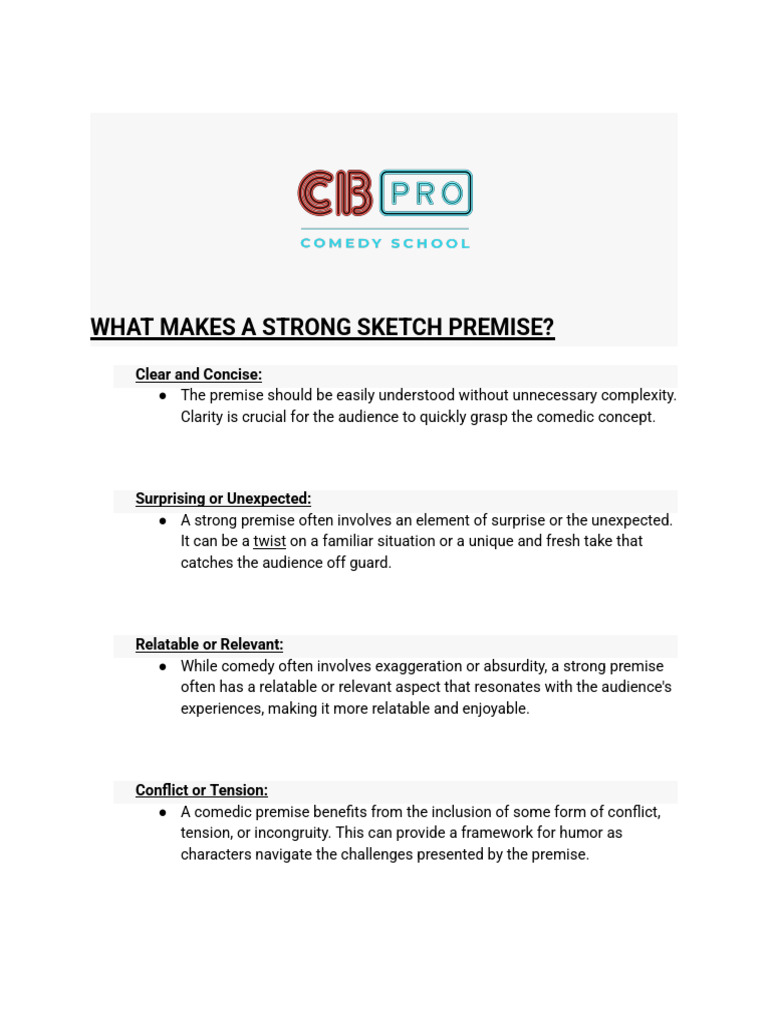 CB PRO
COMEDY SCHOOL

WHAT MAKES A STRONG SKETCH PREMISE?

Clear and Concise:
● The premise should be easily understood without unnecessary complexity. Clarity is crucial for the audience to quickly grasp the comedic concept.

Surprising or Unexpected:
● A strong premise often involves an element of surprise or the unexpected. It can be a twist on a familiar situation or a unique and fresh take that catches the audience off guard.

Relatable or Relevant:
● While comedy often involves exaggeration or absurdity, a strong premise often has a relatable or relevant aspect that resonates with the audience's experiences, making it more relatable and enjoyable.

Conflict or Tension:
● A comedic premise benefits from the inclusion of some form of conflict, tension, or incongruity. This can provide a framework for humor as characters navigate the challenges presented by the premise.